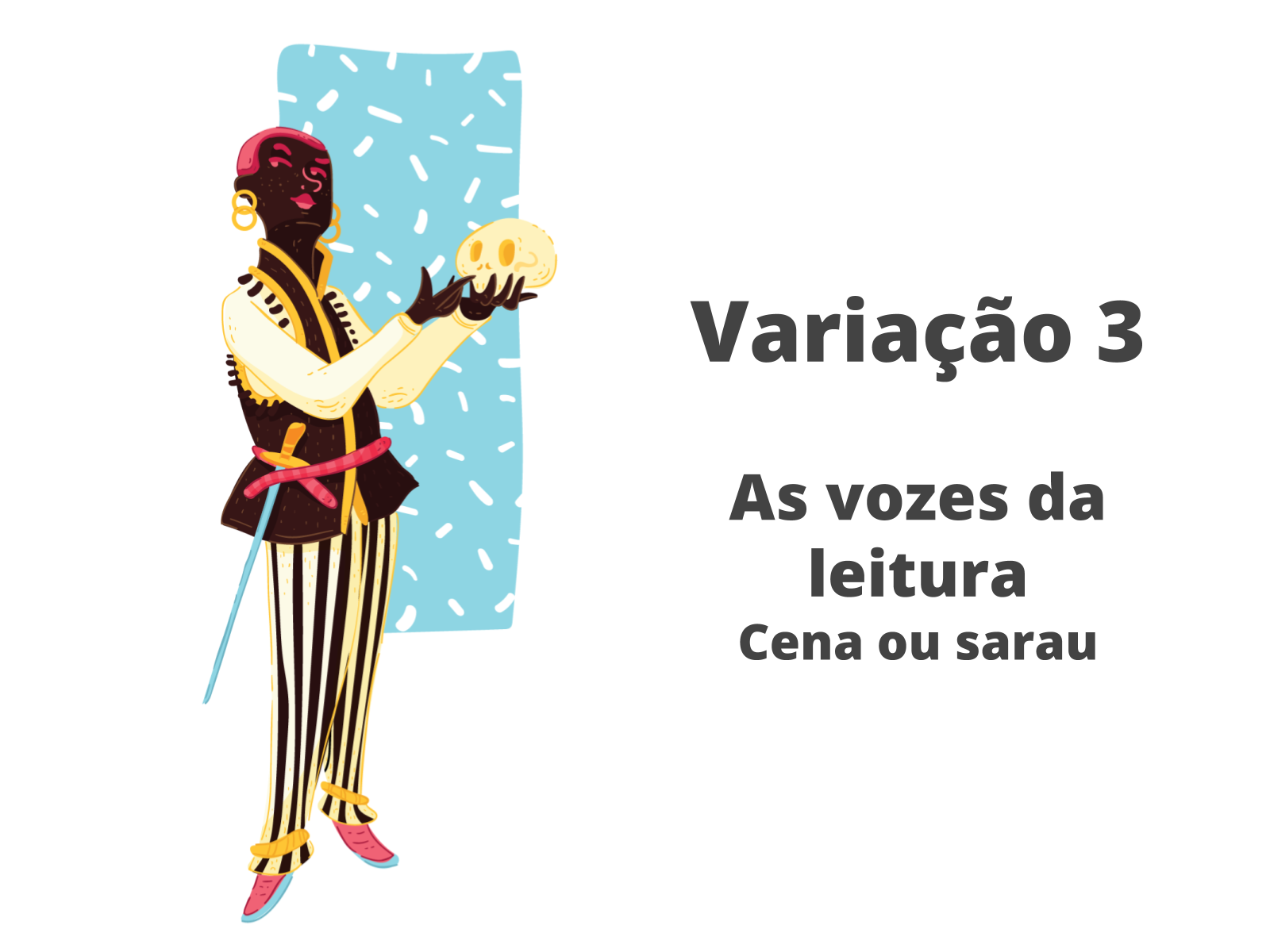 Variação 3

As vozes da leitura
Cena ou sarau